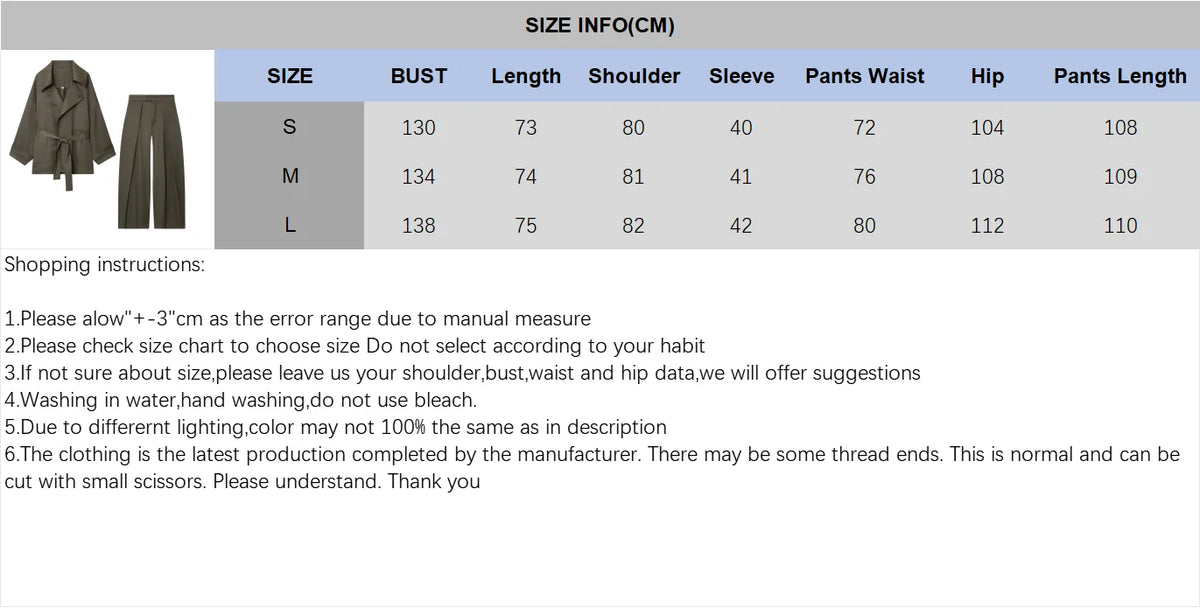 SIZE INFO(CM)

| SIZE | BUST | Length | Shoulder | Sleeve | Pants Waist | Hip | Pants Length |
|---|---|---|---|---|---|---|---|
| S | 130 | 73 | 80 | 40 | 72 | 104 | 108 |
| M | 134 | 74 | 81 | 41 | 76 | 108 | 109 |
| L | 138 | 75 | 82 | 42 | 80 | 112 | 110 |

Shopping instructions:

1.Please alow"+-3"cm as the error range due to manual measure
2.Please check size chart to choose size Do not select according to your habit
3.If not sure about size,please leave us your shoulder,bust,waist and hip data,we will offer suggestions
4.Washing in water,hand washing,do not use bleach.
5.Due to differernt lighting,color may not 100% the same as in description
6.The clothing is the latest production completed by the manufacturer. There may be some thread ends. This is normal and can be cut with small scissors. Please understand. Thank you